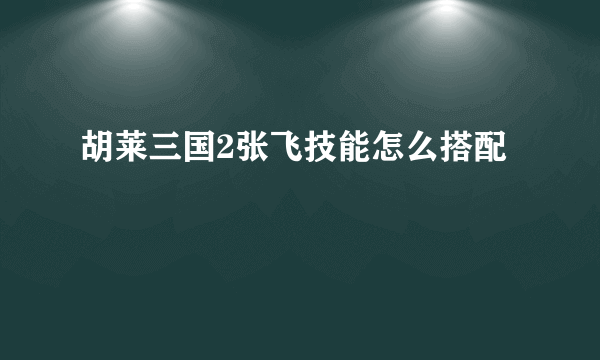 胡莱三国2张飞技能怎么搭配